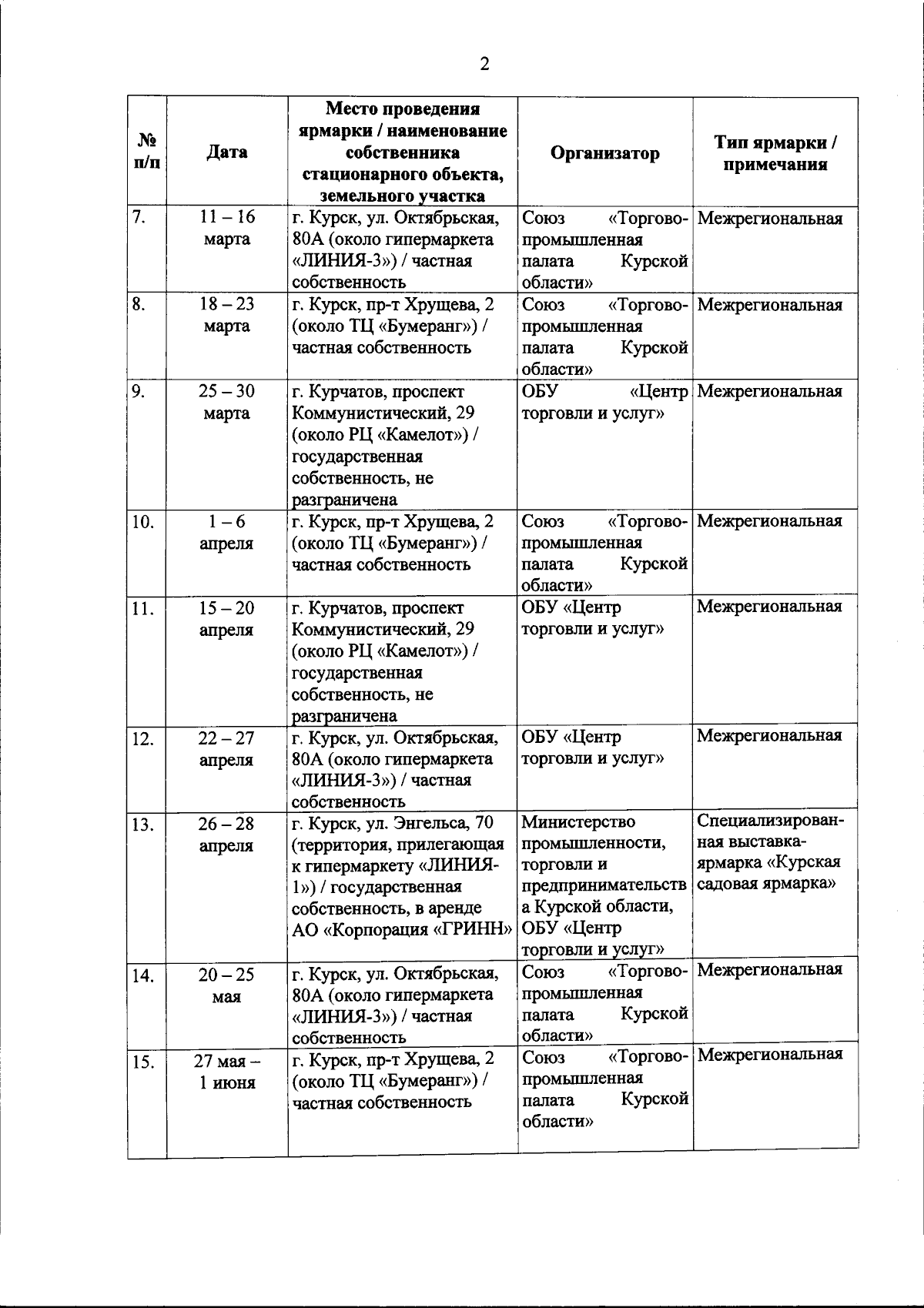 2

| № п/п | Дата | Место проведения ярмарки / наименование собственника стационарного объекта, земельного участка | Организатор | Тип ярмарки / примечания |
|---|---|---|---|---|
| 7. | 11 – 16 марта | г. Курск, ул. Октябрьская, 80А (около гипермаркета «ЛИНИЯ-3») / частная собственность | Союз «Торгово-промышленная палата Курской области» | Межрегиональная |
| 8. | 18 – 23 марта | г. Курск, пр-т Хрущева, 2 (около ТЦ «Бумеранг») / частная собственность | Союз «Торгово-промышленная палата Курской области» | Межрегиональная |
| 9. | 25 – 30 марта | г. Курчатов, проспект Коммунистический, 29 (около РЦ «Камелот») / государственная собственность, не разграничена | ОБУ «Центр торговли и услуг» | Межрегиональная |
| 10. | 1 – 6 апреля | г. Курск, пр-т Хрущева, 2 (около ТЦ «Бумеранг») / частная собственность | Союз «Торгово-промышленная палата Курской области» | Межрегиональная |
| 11. | 15 – 20 апреля | г. Курчатов, проспект Коммунистический, 29 (около РЦ «Камелот») / государственная собственность, не разграничена | ОБУ «Центр торговли и услуг» | Межрегиональная |
| 12. | 22 – 27 апреля | г. Курск, ул. Октябрьская, 80А (около гипермаркета «ЛИНИЯ-3») / частная собственность | ОБУ «Центр торговли и услуг» | Межрегиональная |
| 13. | 26 – 28 апреля | г. Курск, ул. Энгельса, 70 (территория, прилегающая к гипермаркету «ЛИНИЯ-1») / государственная собственность, в аренде АО «Корпорация «ГРИНН» | Министерство промышленности, торговли и предпринимательства Курской области, ОБУ «Центр торговли и услуг» | Специализированная выставка-ярмарка «Курская садовая ярмарка» |
| 14. | 20 – 25 мая | г. Курск, ул. Октябрьская, 80А (около гипермаркета «ЛИНИЯ-3») / частная собственность | Союз «Торгово-промышленная палата Курской области» | Межрегиональная |
| 15. | 27 мая – 1 июня | г. Курск, пр-т Хрущева, 2 (около ТЦ «Бумеранг») / частная собственность | Союз «Торгово-промышленная палата Курской области» | Межрегиональная |